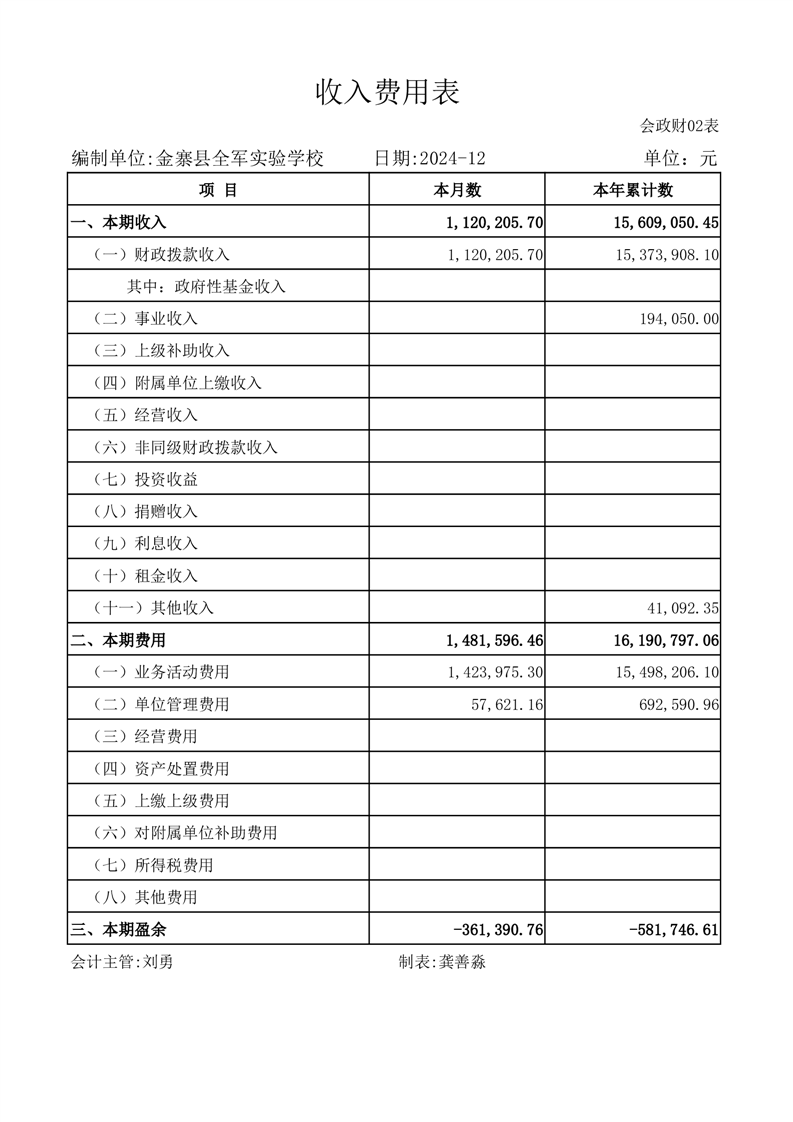 收入费用表

会政财02表

编制单位:金寨县全军实验学校　　日期:2024-12　　单位：元

| 项 目 | 本月数 | 本年累计数 |
|---|---|---|
| 一、本期收入 | 1,120,205.70 | 15,609,050.45 |
| （一）财政拨款收入 | 1,120,205.70 | 15,373,908.10 |
| 其中：政府性基金收入 | | |
| （二）事业收入 | | 194,050.00 |
| （三）上级补助收入 | | |
| （四）附属单位上缴收入 | | |
| （五）经营收入 | | |
| （六）非同级财政拨款收入 | | |
| （七）投资收益 | | |
| （八）捐赠收入 | | |
| （九）利息收入 | | |
| （十）租金收入 | | |
| （十一）其他收入 | | 41,092.35 |
| 二、本期费用 | 1,481,596.46 | 16,190,797.06 |
| （一）业务活动费用 | 1,423,975.30 | 15,498,206.10 |
| （二）单位管理费用 | 57,621.16 | 692,590.96 |
| （三）经营费用 | | |
| （四）资产处置费用 | | |
| （五）上缴上级费用 | | |
| （六）对附属单位补助费用 | | |
| （七）所得税费用 | | |
| （八）其他费用 | | |
| 三、本期盈余 | -361,390.76 | -581,746.61 |

会计主管:刘勇　　制表:龚善淼